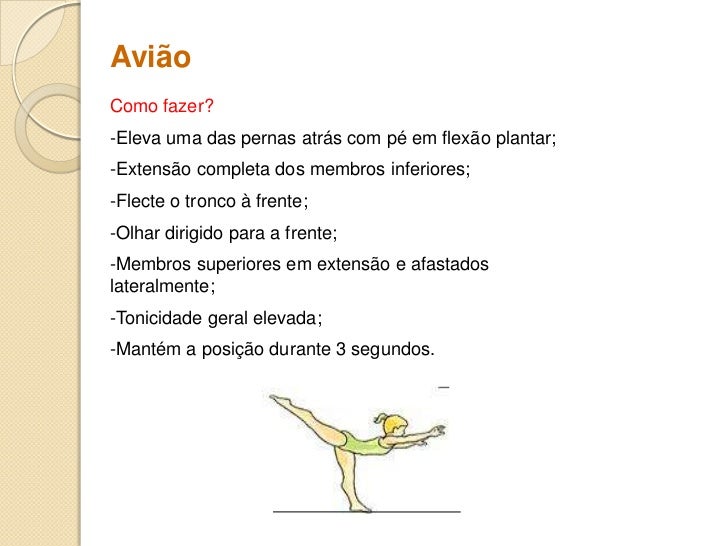 Avião

Como fazer?

-Eleva uma das pernas atrás com pé em flexão plantar;

-Extensão completa dos membros inferiores;

-Flecte o tronco à frente;

-Olhar dirigido para a frente;

-Membros superiores em extensão e afastados lateralmente;

-Tonicidade geral elevada;

-Mantém a posição durante 3 segundos.